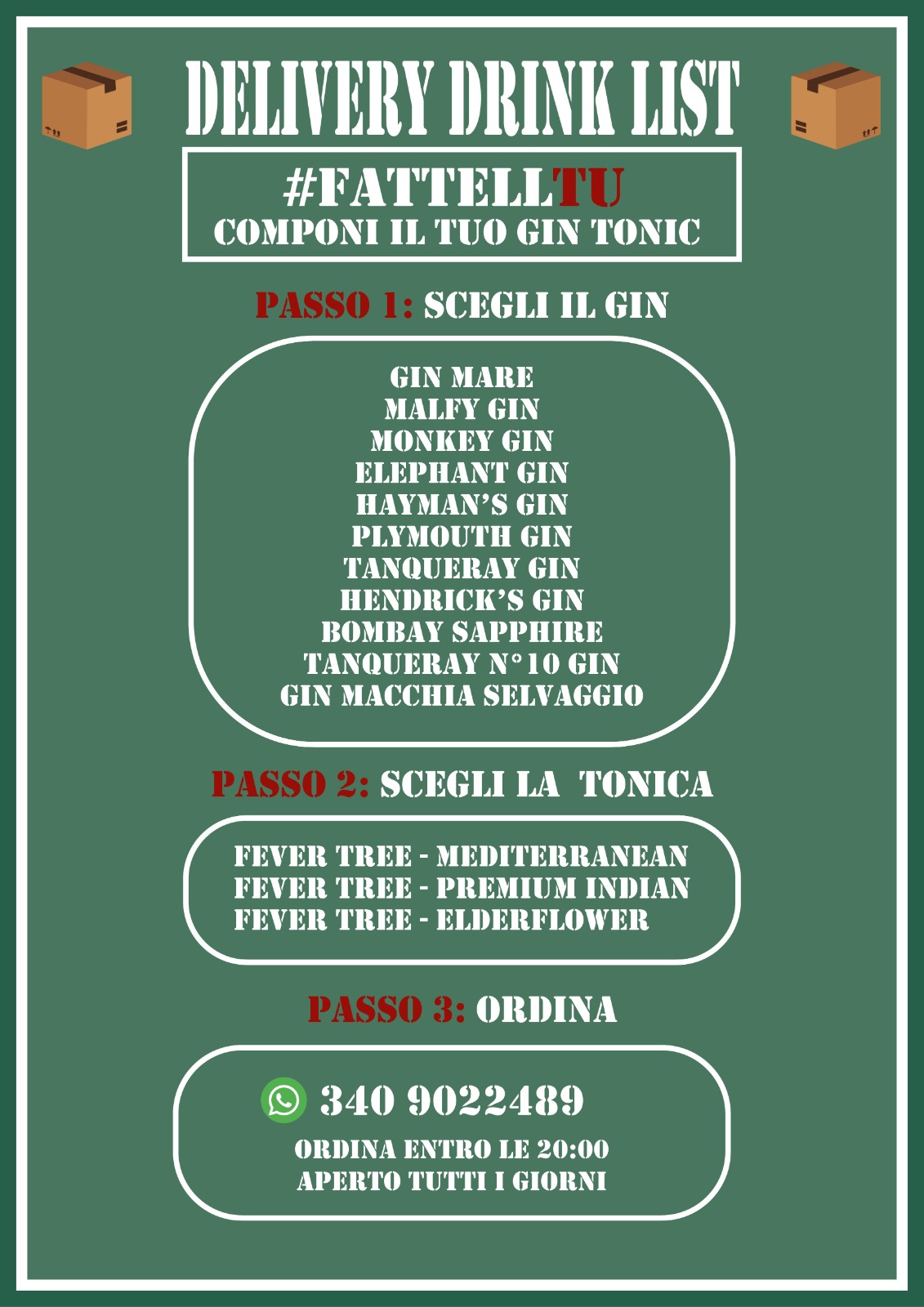 DELIVERY DRINK LIST

#FATTELLTU
COMPONI IL TUO GIN TONIC

PASSO 1: SCEGLI IL GIN

GIN MARE
MALFY GIN
MONKEY GIN
ELEPHANT GIN
HAYMAN'S GIN
PLYMOUTH GIN
TANQUERAY GIN
HENDRICK'S GIN
BOMBAY SAPPHIRE
TANQUERAY N°10 GIN
GIN MACCHIA SELVAGGIO

PASSO 2: SCEGLI LA TONICA

FEVER TREE - MEDITERRANEAN
FEVER TREE - PREMIUM INDIAN
FEVER TREE - ELDERFLOWER

PASSO 3: ORDINA

340 9022489
ORDINA ENTRO LE 20:00
APERTO TUTTI I GIORNI